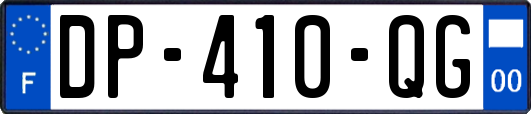 F
DP-410-QG
00